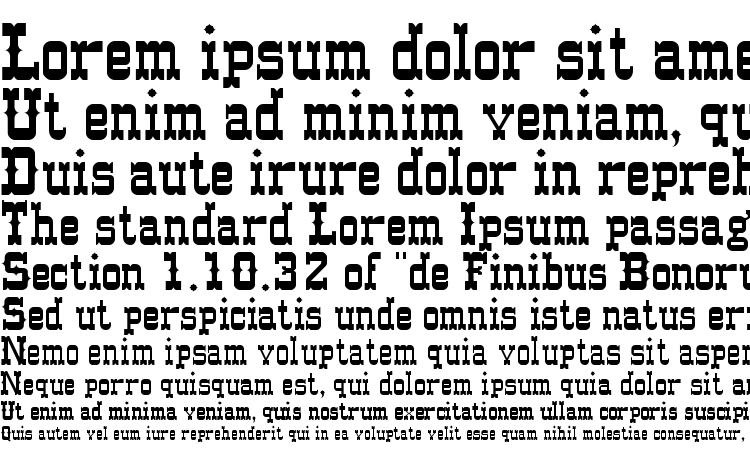 Lorem ipsum dolor sit ame
Ut enim ad minim veniam, qu
Duis aute irure dolor in repreh
The standard Lorem Ipsum passag
Section 1.10.32 of "de Finibus Bonoru
Sed ut perspiciatis unde omnis iste natus er
Nemo enim ipsam voluptatem quia voluptas sit asper
Neque porro quisquam est, qui dolorem ipsum quia dolor sit a
Ut enim ad minima veniam, quis nostrum exercitationem ullam corporis suscipi
Quis autem vel eum iure reprehenderit qui in ea voluptate velit esse quam nihil molestiae consequatur,